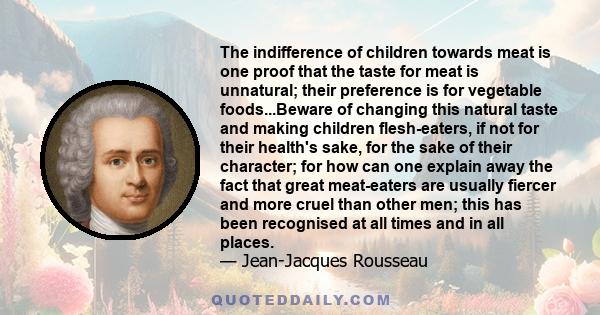 The indifference of children towards meat is one proof that the taste for meat is unnatural; their preference is for vegetable foods...Beware of changing this natural taste and making children flesh-eaters, if not for their health's sake, for the sake of their character; for how can one explain away the fact that great meat-eaters are usually fiercer and more cruel than other men; this has been recognised at all times and in all places.
— Jean-Jacques Rousseau

QUOTEDDAILY.COM